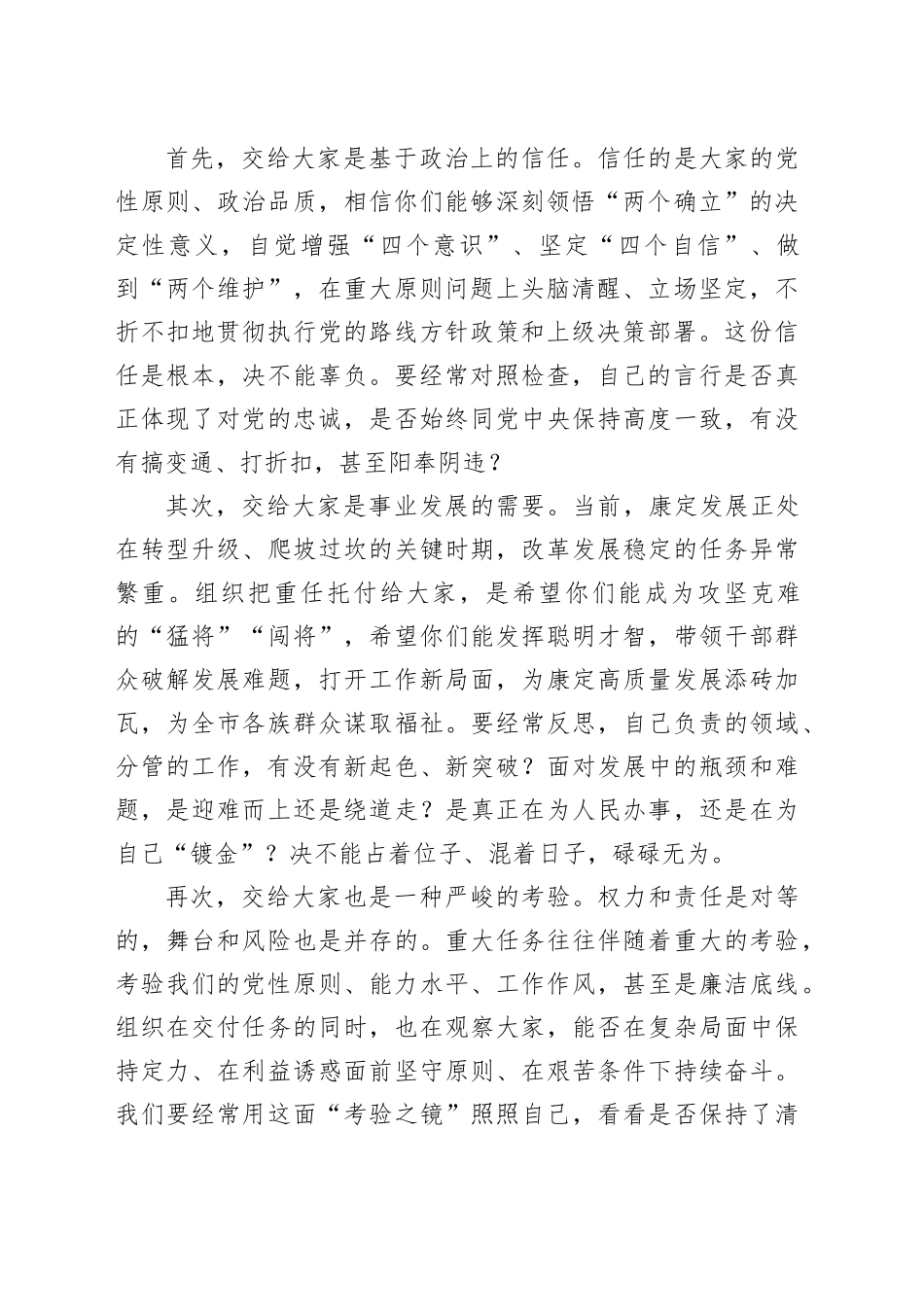 首先，交给大家是基于政治上的信任。信任的是大家的党性原则、政治品质，相信你们能够深刻领悟“两个确立”的决定性意义，自觉增强“四个意识”、坚定“四个自信”、做到“两个维护”，在重大原则问题上头脑清醒、立场坚定，不折不扣地贯彻执行党的路线方针政策和上级决策部署。这份信任是根本，决不能辜负。要经常对照检查，自己的言行是否真正体现了对党的忠诚，是否始终同党中央保持高度一致，有没有搞变通、打折扣，甚至阳奉阴违？

其次，交给大家是事业发展的需要。当前，康定发展正处在转型升级、爬坡过坎的关键时期，改革发展稳定的任务异常繁重。组织把重任托付给大家，是希望你们能成为攻坚克难的“猛将”“闯将”，希望你们能发挥聪明才智，带领干部群众破解发展难题，打开工作新局面，为康定高质量发展添砖加瓦，为全市各族群众谋取福祉。要经常反思，自己负责的领域、分管的工作，有没有新起色、新突破？面对发展中的瓶颈和难题，是迎难而上还是绕道走？是真正在为人民办事，还是在为自己“镀金”？决不能占着位子、混着日子，碌碌无为。

再次，交给大家也是一种严峻的考验。权力和责任是对等的，舞台和风险也是并存的。重大任务往往伴随着重大的考验，考验我们的党性原则、能力水平、工作作风，甚至是廉洁底线。组织在交付任务的同时，也在观察大家，能否在复杂局面中保持定力、在利益诱惑面前坚守原则、在艰苦条件下持续奋斗。我们要经常用这面“考验之镜”照照自己，看看是否保持了清